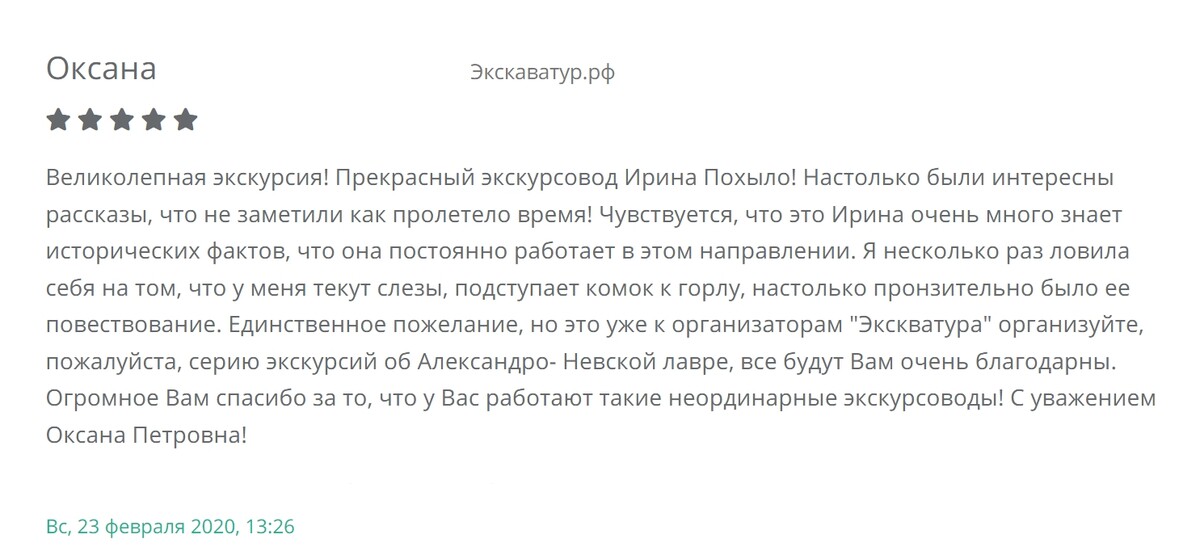 Оксана

Экскаватур.рф

Великолепная экскурсия! Прекрасный экскурсовод Ирина Похыло! Настолько были интересны рассказы, что не заметили как пролетело время! Чувствуется, что это Ирина очень много знает исторических фактов, что она постоянно работает в этом направлении. Я несколько раз ловила себя на том, что у меня текут слезы, подступает комок к горлу, настолько пронзительно было ее повествование. Единственное пожелание, но это уже к организаторам "Экскватура" организуйте, пожалуйста, серию экскурсий об Александро- Невской лавре, все будут Вам очень благодарны. Огромное Вам спасибо за то, что у Вас работают такие неординарные экскурсоводы! С уважением Оксана Петровна!

Вс, 23 февраля 2020, 13:26